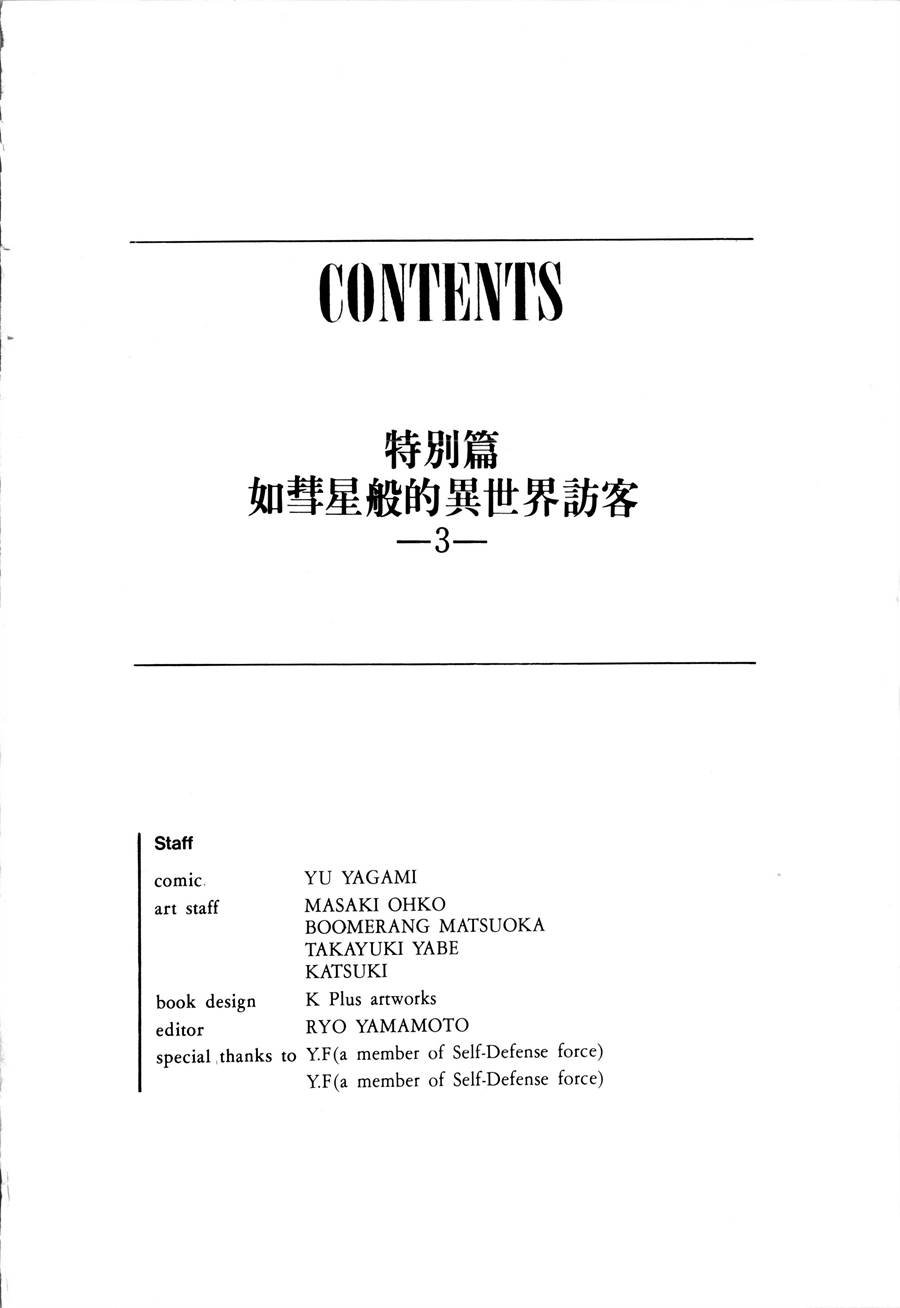 CONTENTS

特別篇
如彗星般的異世界訪客
—3—

Staff

comic YU YAGAMI
art staff MASAKI OHKO
BOOMERANG MATSUOKA
TAKAYUKI YABE
KATSUKI
book design K Plus artworks
editor RYO YAMAMOTO
special thanks to Y.F(a member of Self-Defense force)
Y.F(a member of Self-Defense force)